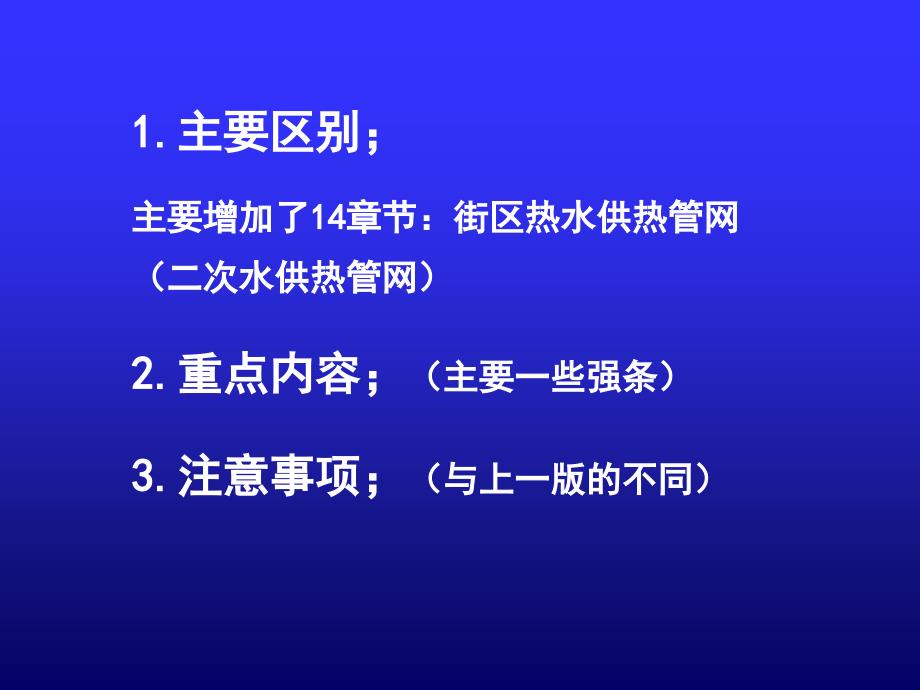 1. 主要区别；

主要增加了14章节：街区热水供热管网（二次水供热管网）

2. 重点内容；（主要一些强条）

3. 注意事项；（与上一版的不同）